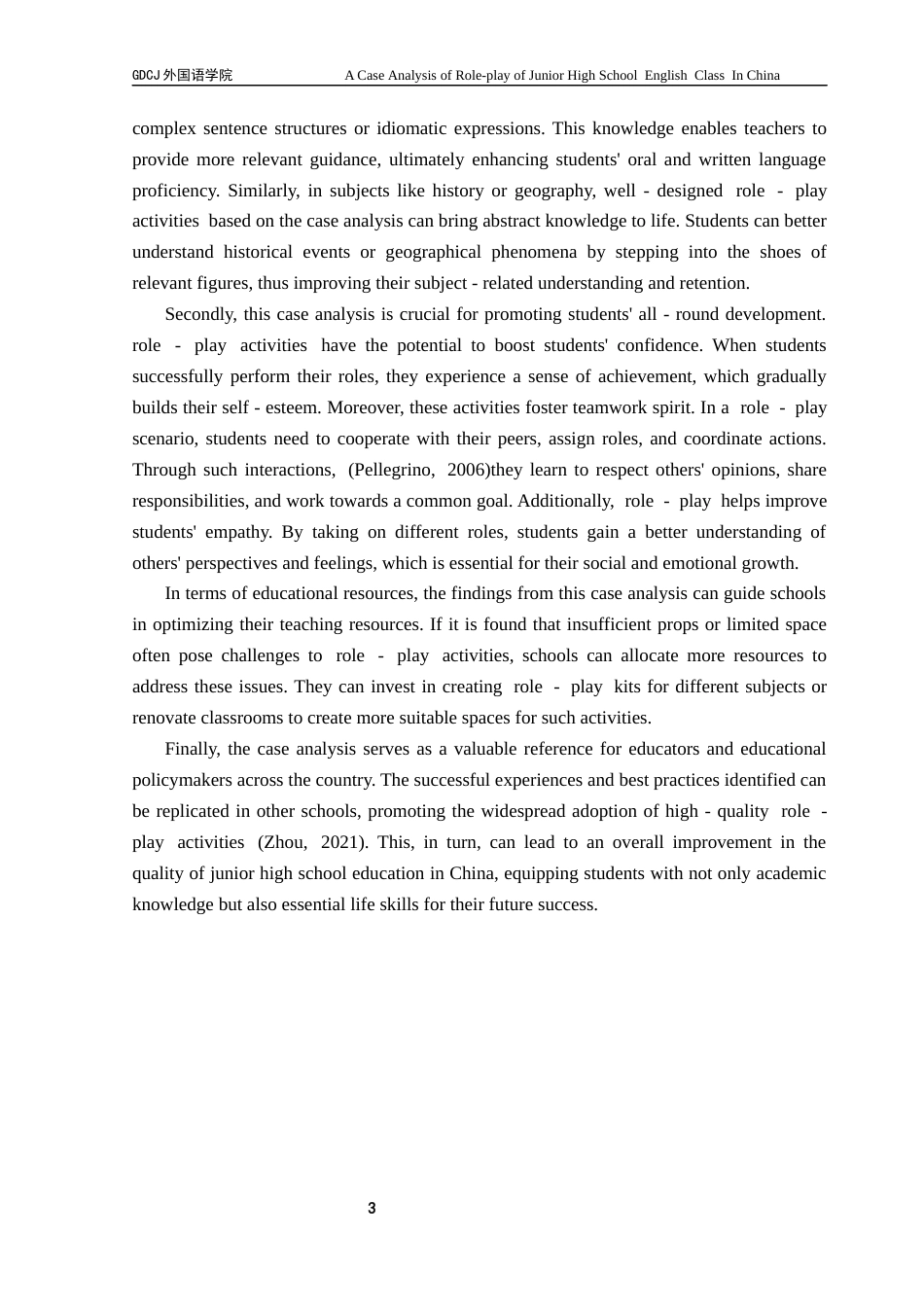 GDCJ 外国语学院 A Case Analysis of Role-play of Junior High School English Class In China

complex sentence structures or idiomatic expressions. This knowledge enables teachers to provide more relevant guidance, ultimately enhancing students' oral and written language proficiency. Similarly, in subjects like history or geography, well - designed role - play activities based on the case analysis can bring abstract knowledge to life. Students can better understand historical events or geographical phenomena by stepping into the shoes of relevant figures, thus improving their subject - related understanding and retention.

Secondly, this case analysis is crucial for promoting students' all - round development. role - play activities have the potential to boost students' confidence. When students successfully perform their roles, they experience a sense of achievement, which gradually builds their self - esteem. Moreover, these activities foster teamwork spirit. In a role - play scenario, students need to cooperate with their peers, assign roles, and coordinate actions. Through such interactions, (Pellegrino, 2006)they learn to respect others' opinions, share responsibilities, and work towards a common goal. Additionally, role - play helps improve students' empathy. By taking on different roles, students gain a better understanding of others' perspectives and feelings, which is essential for their social and emotional growth.

In terms of educational resources, the findings from this case analysis can guide schools in optimizing their teaching resources. If it is found that insufficient props or limited space often pose challenges to role - play activities, schools can allocate more resources to address these issues. They can invest in creating role - play kits for different subjects or renovate classrooms to create more suitable spaces for such activities.

Finally, the case analysis serves as a valuable reference for educators and educational policymakers across the country. The successful experiences and best practices identified can be replicated in other schools, promoting the widespread adoption of high - quality role - play activities (Zhou, 2021). This, in turn, can lead to an overall improvement in the quality of junior high school education in China, equipping students with not only academic knowledge but also essential life skills for their future success.

3